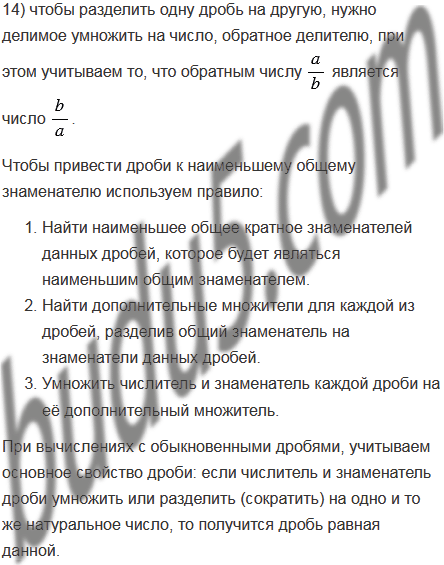 14) чтобы разделить одну дробь на другую, нужно делимое умножить на число, обратное делителю, при этом учитываем то, что обратным числу $\frac{a}{b}$ является число $\frac{b}{a}$.

Чтобы привести дроби к наименьшему общему знаменателю используем правило:

1. Найти наименьшее общее кратное знаменателей данных дробей, которое будет являться наименьшим общим знаменателем.
2. Найти дополнительные множители для каждой из дробей, разделив общий знаменатель на знаменатели данных дробей.
3. Умножить числитель и знаменатель каждой дроби на её дополнительный множитель.

При вычислениях с обыкновенными дробями, учитываем основное свойство дроби: если числитель и знаменатель дроби умножить или разделить (сократить) на одно и то же натуральное число, то получится дробь равная данной.

budu5.com